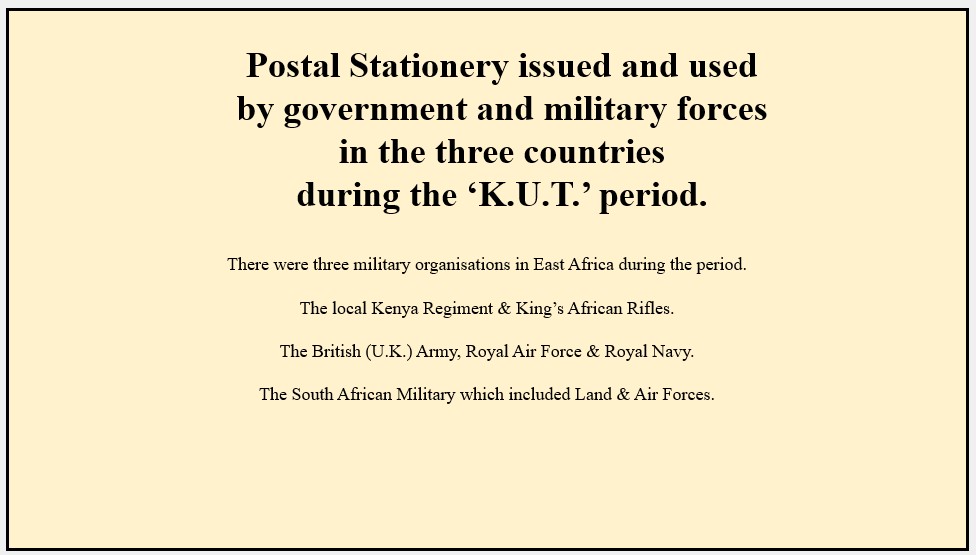 Postal Stationery issued and used by government and military forces in the three countries during the ‘K.U.T.’ period.

There were three military organisations in East Africa during the period.

The local Kenya Regiment & King’s African Rifles.

The British (U.K.) Army, Royal Air Force & Royal Navy.

The South African Military which included Land & Air Forces.